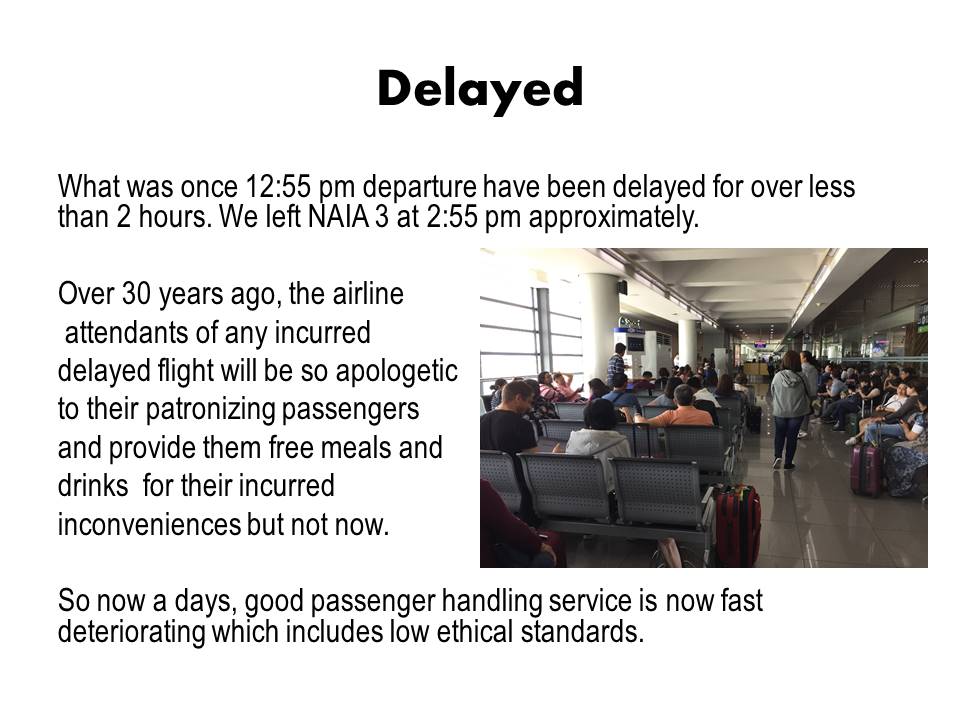 Delayed

What was once 12:55 pm departure have been delayed for over less than 2 hours. We left NAIA 3 at 2:55 pm approximately.

Over 30 years ago, the airline attendants of any incurred delayed flight will be so apologetic to their patronizing passengers and provide them free meals and drinks for their incurred inconveniences but not now.

So now a days, good passenger handling service is now fast deteriorating which includes low ethical standards.